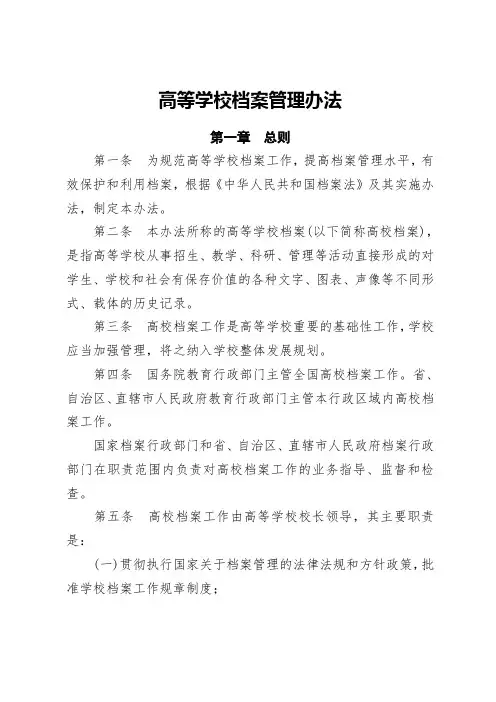 高等学校档案管理办法

第一章　总则

第一条　为规范高等学校档案工作，提高档案管理水平，有效保护和利用档案，根据《中华人民共和国档案法》及其实施办法，制定本办法。

第二条　本办法所称的高等学校档案(以下简称高校档案)，是指高等学校从事招生、教学、科研、管理等活动直接形成的对学生、学校和社会有保存价值的各种文字、图表、声像等不同形式、载体的历史记录。

第三条　高校档案工作是高等学校重要的基础性工作，学校应当加强管理，将之纳入学校整体发展规划。

第四条　国务院教育行政部门主管全国高校档案工作。省、自治区、直辖市人民政府教育行政部门主管本行政区域内高校档案工作。

国家档案行政部门和省、自治区、直辖市人民政府档案行政部门在职责范围内负责对高校档案工作的业务指导、监督和检查。

第五条　高校档案工作由高等学校校长领导，其主要职责是：

(一)贯彻执行国家关于档案管理的法律法规和方针政策，批准学校档案工作规章制度；